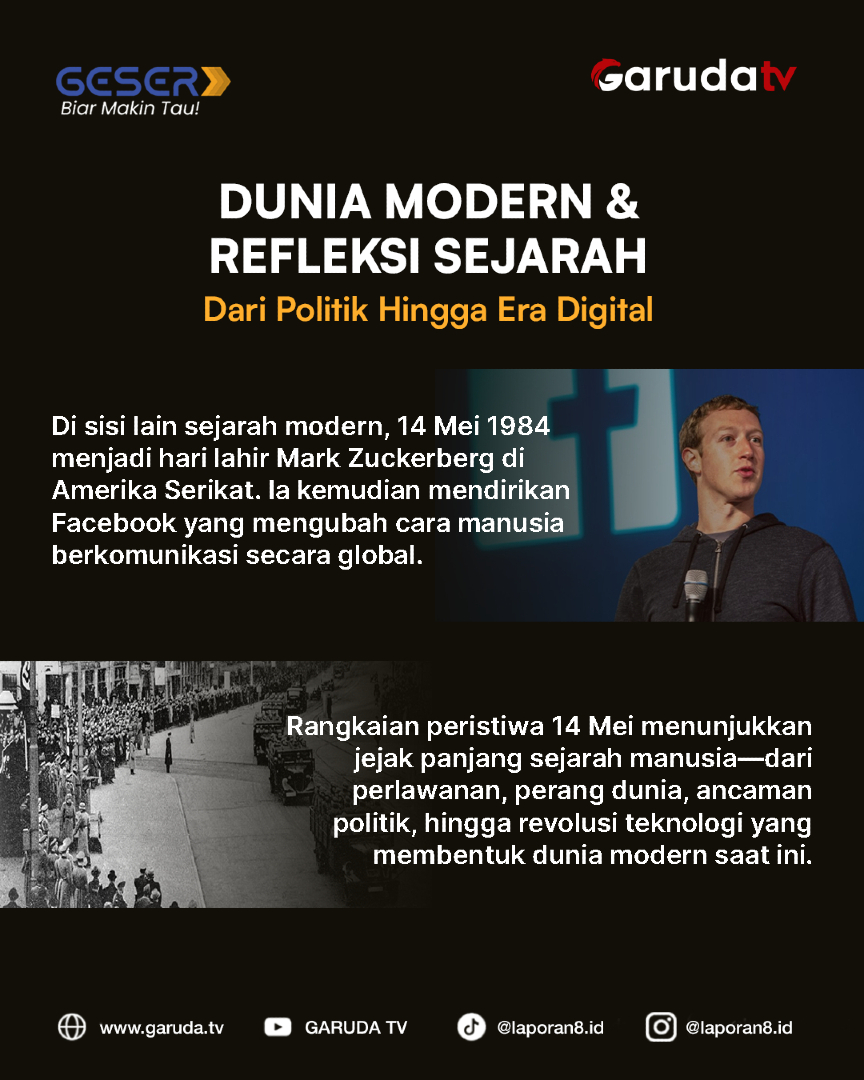 GESER
Biar Makin Tau!

Garudatv

DUNIA MODERN & REFLEKSI SEJARAH
Dari Politik Hingga Era Digital

Di sisi lain sejarah modern, 14 Mei 1984 menjadi hari lahir Mark Zuckerberg di Amerika Serikat. Ia kemudian mendirikan Facebook yang mengubah cara manusia berkomunikasi secara global.

Rangkaian peristiwa 14 Mei menunjukkan jejak panjang sejarah manusia—dari perlawanan, perang dunia, ancaman politik, hingga revolusi teknologi yang membentuk dunia modern saat ini.

www.garuda.tv GARUDA TV @laporan8.id @laporan8.id